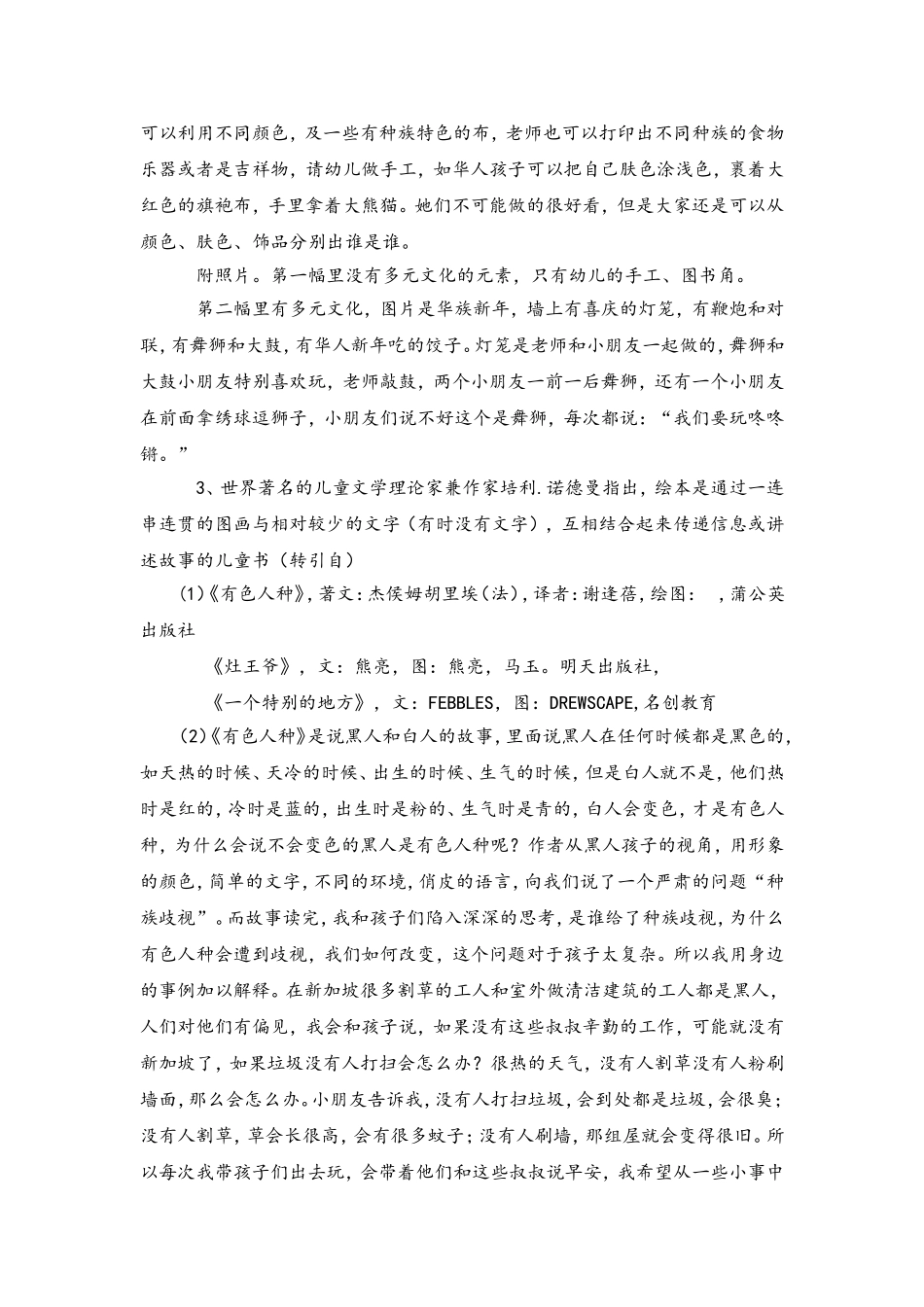 可以利用不同颜色，及一些有种族特色的布，老师也可以打印出不同种族的食物乐器或者是吉祥物，请幼儿做手工，如华人孩子可以把自己肤色涂浅色，裹着大红色的旗袍布，手里拿着大熊猫。她们不可能做的很好看，但是大家还是可以从颜色、肤色、饰品分别出谁是谁。

附照片。第一幅里没有多元文化的元素，只有幼儿的手工、图书角。

第二幅里有多元文化，图片是华族新年，墙上有喜庆的灯笼，有鞭炮和对联，有舞狮和大鼓，有华人新年吃的饺子。灯笼是老师和小朋友一起做的，舞狮和大鼓小朋友特别喜欢玩，老师敲鼓，两个小朋友一前一后舞狮，还有一个小朋友在前面拿绣球逗狮子，小朋友们说不好这个是舞狮，每次都说：“我们要玩咚咚锵。”

3、世界著名的儿童文学理论家兼作家培利.诺德曼指出，绘本是通过一连串连贯的图画与相对较少的文字（有时没有文字），互相结合起来传递信息或讲述故事的儿童书（转引自）

(1)《有色人种》，著文：杰侯姆胡里埃（法），译者：谢逢蓓，绘图： ，蒲公英出版社

《灶王爷》，文：熊亮，图：熊亮，马玉。明天出版社，

《一个特别的地方》，文：FEBBLES，图：DREWSCAPE,名创教育

(2)《有色人种》是说黑人和白人的故事，里面说黑人在任何时候都是黑色的，如天热的时候、天冷的时候、出生的时候、生气的时候，但是白人就不是，他们热时是红的，冷时是蓝的，出生时是粉的、生气时是青的，白人会变色，才是有色人种，为什么会说不会变色的黑人是有色人种呢？作者从黑人孩子的视角，用形象的颜色，简单的文字，不同的环境，俏皮的语言，向我们说了一个严肃的问题“种族歧视”。而故事读完，我和孩子们陷入深深的思考，是谁给了种族歧视，为什么有色人种会遭到歧视，我们如何改变，这个问题对于孩子太复杂。所以我用身边的事例加以解释。在新加坡很多割草的工人和室外做清洁建筑的工人都是黑人，人们对他们有偏见，我会和孩子说，如果没有这些叔叔辛勤的工作，可能就没有新加坡了，如果垃圾没有人打扫会怎么办？很热的天气，没有人割草没有人粉刷墙面，那么会怎么办。小朋友告诉我，没有人打扫垃圾，会到处都是垃圾，会很臭；没有人割草，草会长很高，会有很多蚊子；没有人刷墙，那组屋就会变得很旧。所以每次我带孩子们出去玩，会带着他们和这些叔叔说早安，我希望从一些小事中